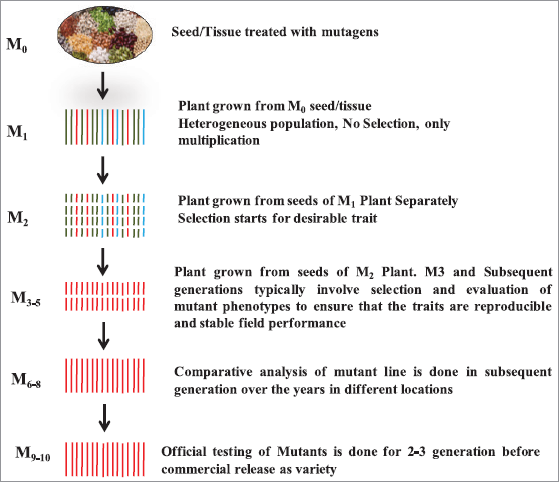 $M_0$

Seed/Tissue treated with mutagens

$M_1$

Plant grown from $M_0$ seed/tissue
Heterogeneous population, No Selection, only multiplication

$M_2$

Plant grown from seeds of $M_1$ Plant Separately
Selection starts for desirable trait

$M_{3-5}$

Plant grown from seeds of $M_2$ Plant. M3 and Subsequent generations typically involve selection and evaluation of mutant phenotypes to ensure that the traits are reproducible and stable field performance

$M_{6-8}$

Comparative analysis of mutant line is done in subsequent generation over the years in different locations

$M_{9-10}$

Official testing of Mutants is done for 2-3 generation before commercial release as variety